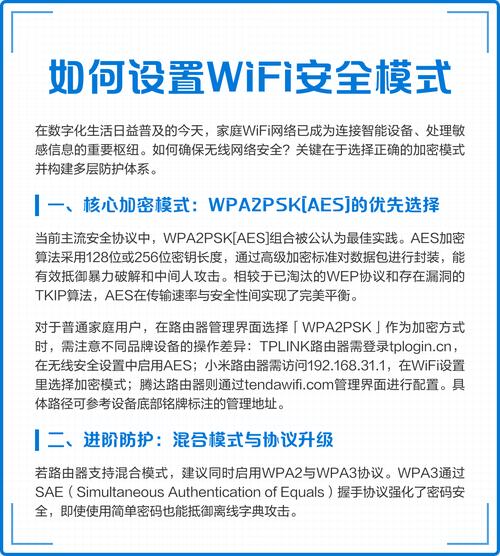 如何设置WiFi安全模式

在数字化生活日益普及的今天，家庭WiFi网络已成为连接智能设备、处理敏感信息的重要枢纽。如何确保无线网络安全？关键在于选择正确的加密模式并构建多层防护体系。

一、核心加密模式：WPA2PSK[AES]的优先选择

当前主流安全协议中，WPA2PSK[AES]组合被公认为最佳实践。AES加密算法采用128位或256位密钥长度，通过高级加密标准对数据包进行封装，能有效抵御暴力破解和中间人攻击。相较于已淘汰的WEP协议和存在漏洞的TKIP算法，AES在传输速率与安全性间实现了完美平衡。

对于普通家庭用户，在路由器管理界面选择「WPA2PSK」作为加密方式时，需注意不同品牌设备的操作差异：TPLINK路由器需登录tplogin.cn，在无线安全设置中启用AES；小米路由器需访问192.168.31.1，在WiFi设置里选择加密模式；腾达路由器则通过tendawifi.com管理界面进行配置。具体路径可参考设备底部铭牌标注的管理地址。

二、进阶防护：混合模式与协议升级

若路由器支持混合模式，建议同时启用WPA2与WPA3协议。WPA3通过SAE（Simultaneous Authentication of Equals）握手协议强化了密码安全，即使使用简单密码也能抵御离线字典攻击。